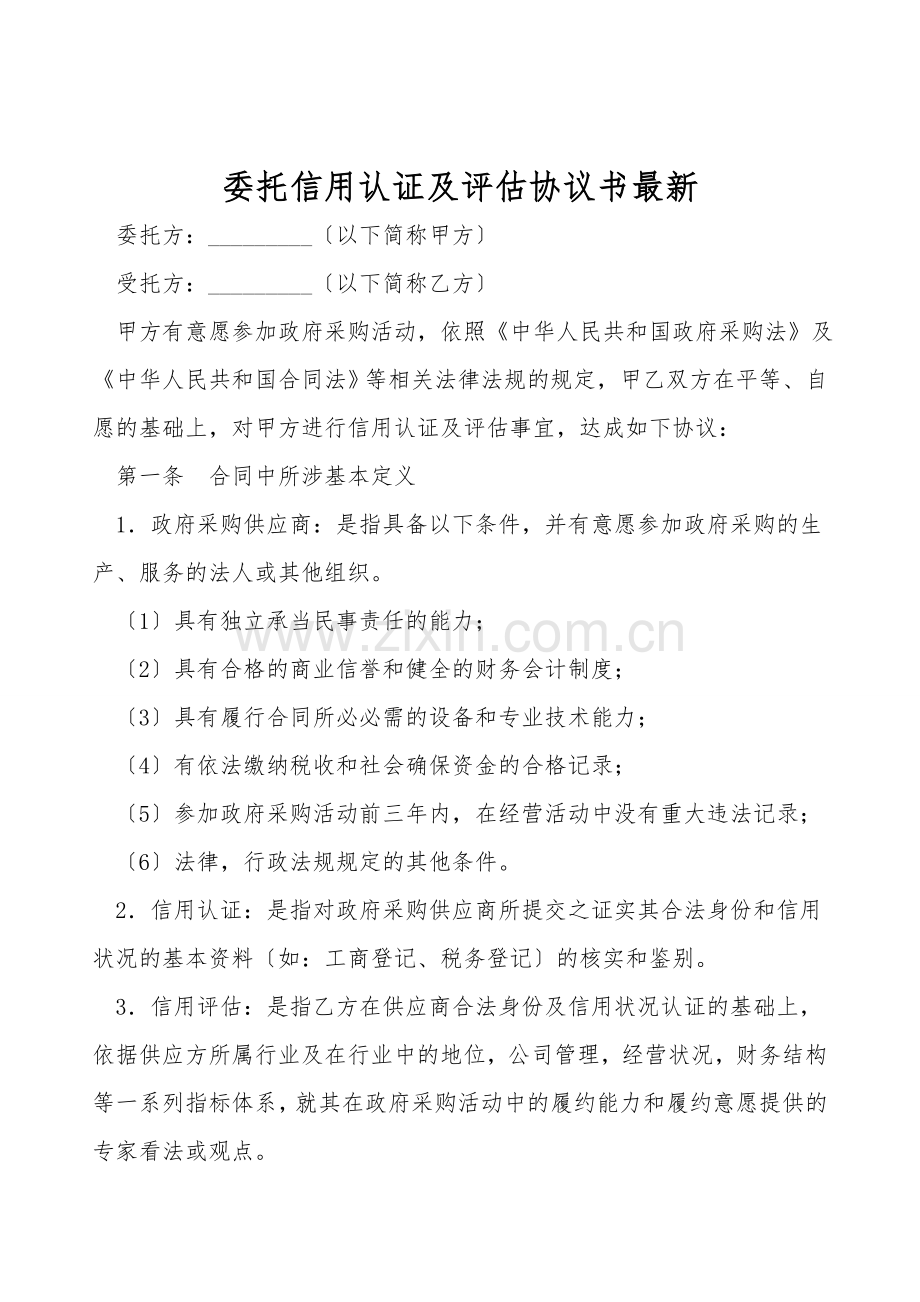 委托信用认证及评估协议书最新

委托方：__________〔以下简称甲方〕

受托方：__________〔以下简称乙方〕

甲方有意愿参加政府采购活动，依照《中华人民共和国政府采购法》及《中华人民共和国合同法》等相关法律法规的规定，甲乙双方在平等、自愿的基础上，对甲方进行信用认证及评估事宜，达成如下协议：

第一条　合同中所涉基本定义

1．政府采购供应商：是指具备以下条件，并有意愿参加政府采购的生产、服务的法人或其他组织。

〔1〕具有独立承当民事责任的能力；

〔2〕具有合格的商业信誉和健全的财务会计制度；

〔3〕具有履行合同所必必需的设备和专业技术能力；

〔4〕有依法缴纳税收和社会确保资金的合格记录；

〔5〕参加政府采购活动前三年内，在经营活动中没有重大违法记录；

〔6〕法律，行政法规规定的其他条件。

2．信用认证：是指对政府采购供应商所提交之证实其合法身份和信用状况的基本资料〔如：工商登记、税务登记〕的核实和鉴别。

3．信用评估：是指乙方在供应商合法身份及信用状况认证的基础上，依据供应方所属行业及在行业中的地位，公司管理，经营状况，财务结构等一系列指标体系，就其在政府采购活动中的履约能力和履约意愿提供的专家看法或观点。

www.zixin.com.cn